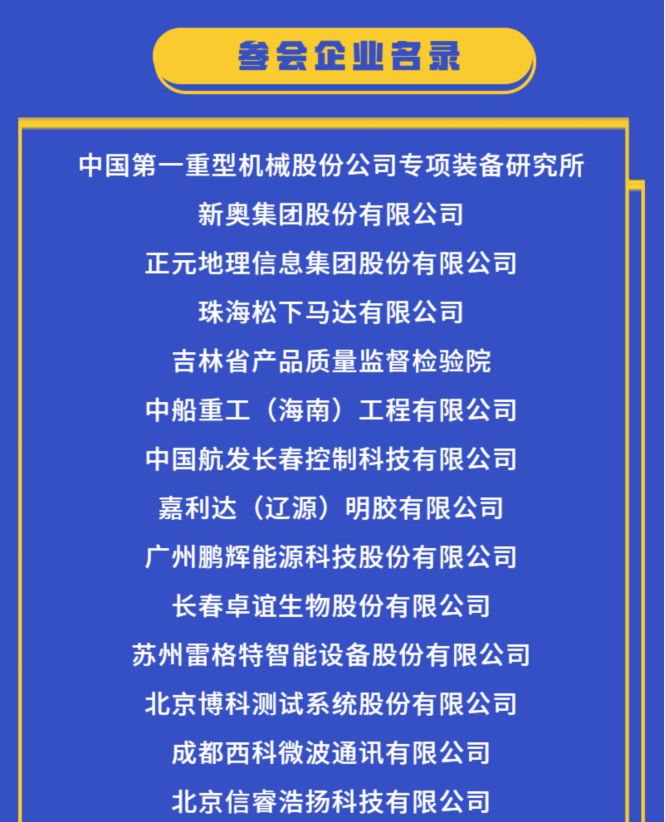 参会企业名录

中国第一重型机械股份公司专项装备研究所

新奥集团股份有限公司

正元地理信息集团股份有限公司

珠海松下马达有限公司

吉林省产品质量监督检验院

中船重工（海南）工程有限公司

中国航发长春控制科技有限公司

嘉利达（辽源）明胶有限公司

广州鹏辉能源科技股份有限公司

长春卓谊生物股份有限公司

苏州雷格特智能设备股份有限公司

北京博科测试系统股份有限公司

成都西科微波通讯有限公司

北京信睿浩扬科技有限公司